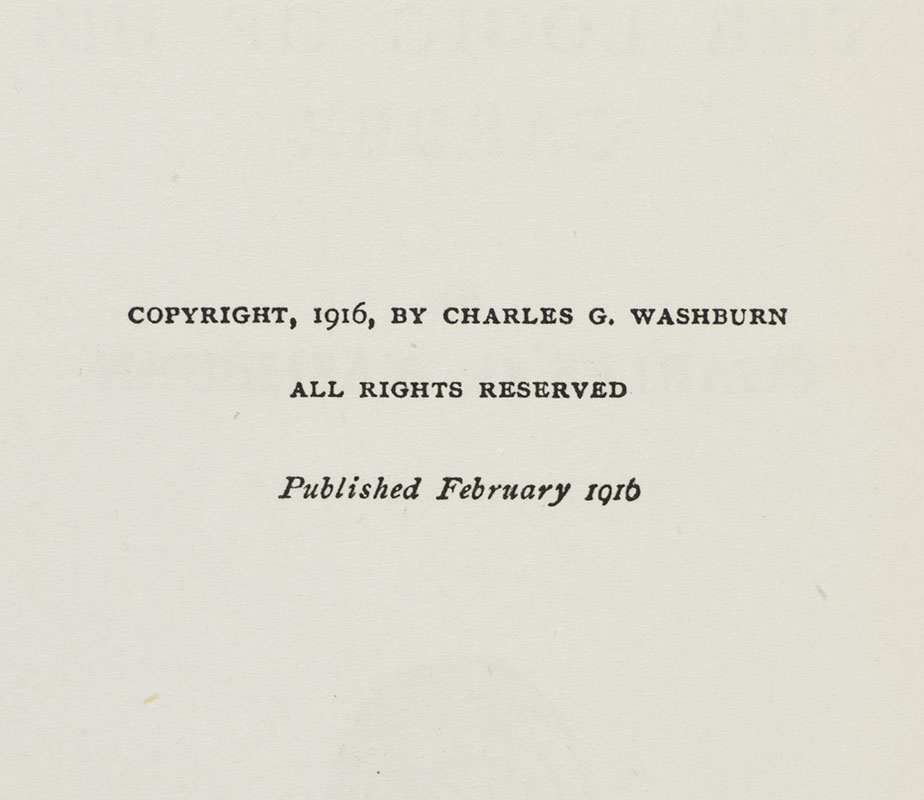 COPYRIGHT, 1916, BY CHARLES G. WASHBURN

ALL RIGHTS RESERVED

Published February 1916